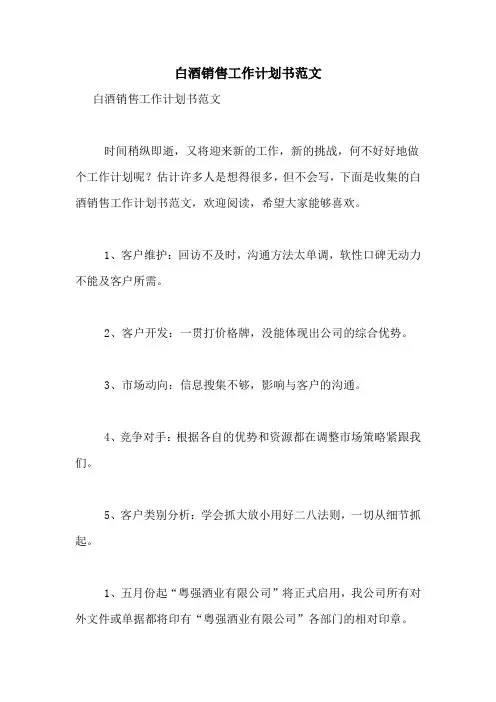 白酒销售工作计划书范文

白酒销售工作计划书范文

时间稍纵即逝，又将迎来新的工作，新的挑战，何不好好地做个工作计划呢？估计许多人是想得很多，但不会写，下面是收集的白酒销售工作计划书范文，欢迎阅读，希望大家能够喜欢。

1、客户维护：回访不及时，沟通方法太单调，软性口碑无动力不能及客户所需。

2、客户开发：一贯打价格牌，没能体现出公司的综合优势。

3、市场动向：信息搜集不够，影响与客户的沟通。

4、竞争对手：根据各自的优势和资源都在调整市场策略紧跟我们。

5、客户类别分析：学会抓大放小用好二八法则，一切从细节抓起。

1、五月份起“粤强酒业有限公司”将正式启用，我公司所有对外文件或单据都将印有“粤强酒业有限公司”各部门的相对印章。